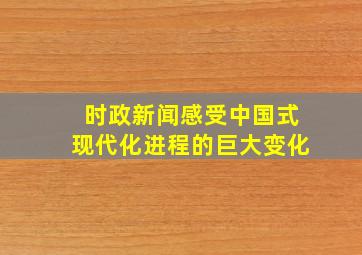 时政新闻感受中国式现代化进程的巨大变化